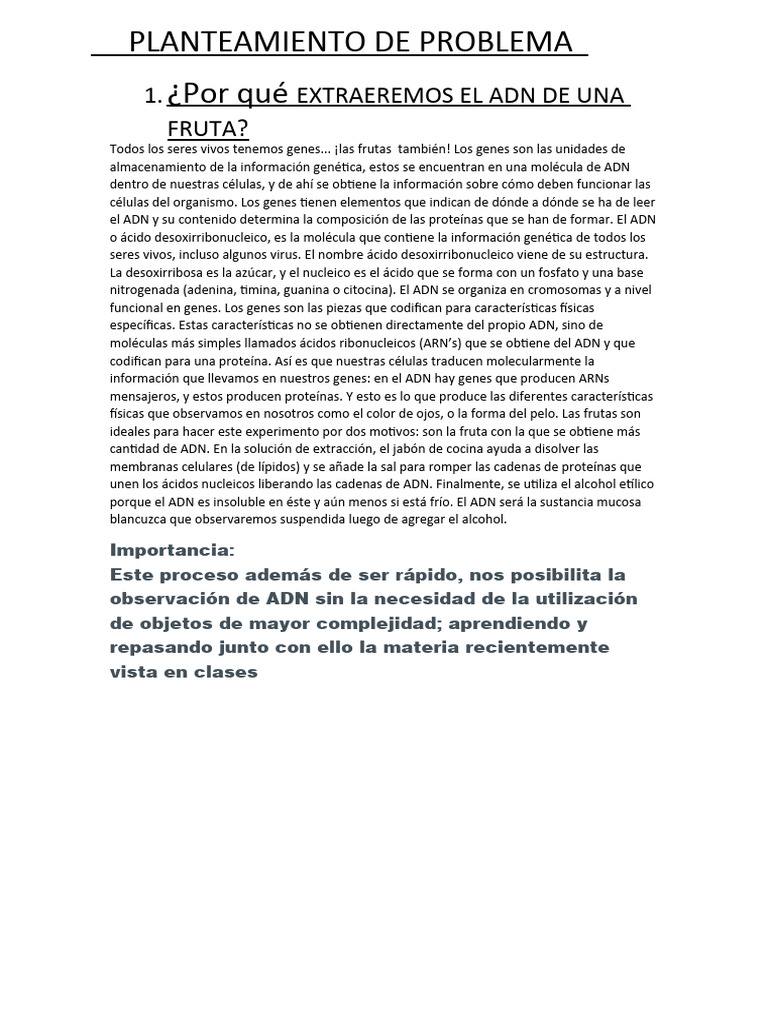 PLANTEAMIENTO DE PROBLEMA

1. ¿Por qué EXTRAEREMOS EL ADN DE UNA FRUTA?

Todos los seres vivos tenemos genes... ¡las frutas también! Los genes son las unidades de almacenamiento de la información genética, estos se encuentran en una molécula de ADN dentro de nuestras células, y de ahí se obtiene la información sobre cómo deben funcionar las células del organismo. Los genes tienen elementos que indican de dónde a dónde se ha de leer el ADN y su contenido determina la composición de las proteínas que se han de formar. El ADN o ácido desoxirribonucleico, es la molécula que contiene la información genética de todos los seres vivos, incluso algunos virus. El nombre ácido desoxirribonucleico viene de su estructura. La desoxirribosa es la azúcar, y el nucleico es el ácido que se forma con un fosfato y una base nitrogenada (adenina, timina, guanina o citocina). El ADN se organiza en cromosomas y a nivel funcional en genes. Los genes son las piezas que codifican para características físicas específicas. Estas características no se obtienen directamente del propio ADN, sino de moléculas más simples llamados ácidos ribonucleicos (ARN's) que se obtiene del ADN y que codifican para una proteína. Así es que nuestras células traducen molecularmente la información que llevamos en nuestros genes: en el ADN hay genes que producen ARNs mensajeros, y estos producen proteínas. Y esto es lo que produce las diferentes características físicas que observamos en nosotros como el color de ojos, o la forma del pelo. Las frutas son ideales para hacer este experimento por dos motivos: son la fruta con la que se obtiene más cantidad de ADN. En la solución de extracción, el jabón de cocina ayuda a disolver las membranas celulares (de lípidos) y se añade la sal para romper las cadenas de proteínas que unen los ácidos nucleicos liberando las cadenas de ADN. Finalmente, se utiliza el alcohol etílico porque el ADN es insoluble en éste y aún menos si está frío. El ADN será la sustancia mucosa blancuzca que observaremos suspendida luego de agregar el alcohol.

Importancia:
Este proceso además de ser rápido, nos posibilita la observación de ADN sin la necesidad de la utilización de objetos de mayor complejidad; aprendiendo y repasando junto con ello la materia recientemente vista en clases